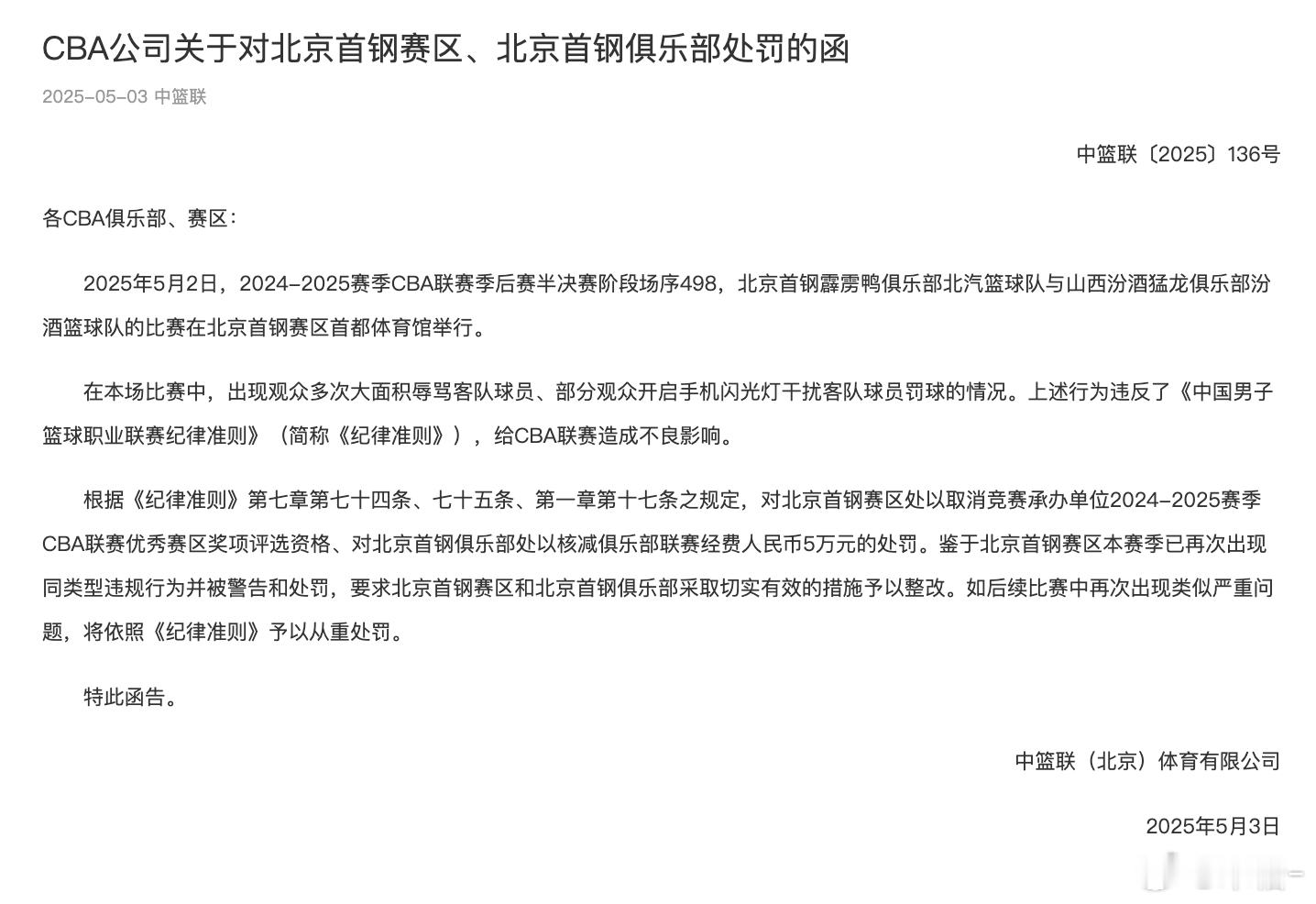 CBA公司关于对北京首钢赛区、北京首钢俱乐部处罚的函

2025-05-03 中篮联

中篮联〔2025〕136号

各CBA俱乐部、赛区：

2025年5月2日，2024-2025赛季CBA联赛季后赛半决赛阶段场序498，北京首钢霹雳鸭俱乐部北汽篮球队与山西汾酒猛龙俱乐部汾酒篮球队的比赛在北京首钢赛区首都体育馆举行。

在本场比赛中，出现观众多次大面积辱骂客队球员、部分观众开启手机闪光灯干扰客队球员罚球的情况。上述行为违反了《中国男子篮球职业联赛纪律准则》（简称《纪律准则》），给CBA联赛造成不良影响。

根据《纪律准则》第七章第七十四条、七十五条、第一章第十七条之规定，对北京首钢赛区处以取消竞赛承办单位2024-2025赛季CBA联赛优秀赛区奖项评选资格、对北京首钢俱乐部处以核减俱乐部联赛经费人民币5万元的处罚。鉴于北京首钢赛区本赛季已再次出现同类型违规行为并被警告和处罚，要求北京首钢赛区和北京首钢俱乐部采取切实有效的措施予以整改。如后续比赛中再次出现类似严重问题，将依照《纪律准则》予以从重处罚。

特此函告。

中篮联（北京）体育有限公司

2025年5月3日